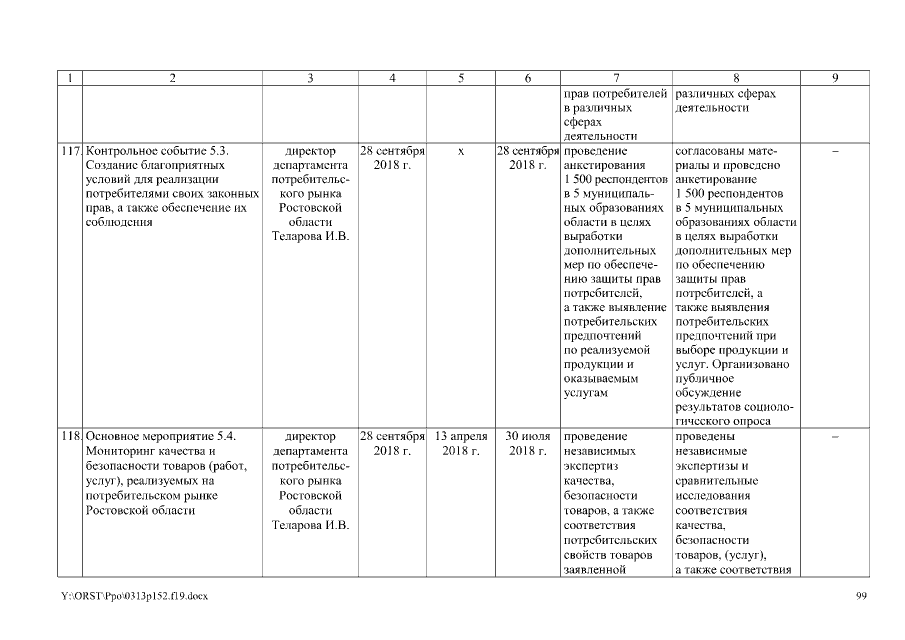 | 1 | 2 | 3 | 4 | 5 | 6 | 7 | 8 | 9 |
|---|---|---|---|---|---|---|---|---|
| | | | | | | прав потребителей в различных сферах деятельности | различных сферах деятельности | |
| 117. | Контрольное событие 5.3. Создание благоприятных условий для реализации потребителями своих законных прав, а также обеспечение их соблюдения | директор департамента потребительского рынка Ростовской области Теларова И.В. | 28 сентября 2018 г. | х | 28 сентября 2018 г. | проведение анкетирования 1 500 респондентов в 5 муниципальных образованиях области в целях выработки дополнительных мер по обеспечению защиты прав потребителей, а также выявление потребительских предпочтений по реализуемой продукции и оказываемым услугам | согласованы материалы и проведено анкетирование 1 500 респондентов в 5 муниципальных образованиях области в целях выработки дополнительных мер по обеспечению защиты прав потребителей, а также выявления потребительских предпочтений при выборе продукции и услуг. Организовано публичное обсуждение результатов социологического опроса | – |
| 118. | Основное мероприятие 5.4. Мониторинг качества и безопасности товаров (работ, услуг), реализуемых на потребительском рынке Ростовской области | директор департамента потребительского рынка Ростовской области Теларова И.В. | 28 сентября 2018 г. | 13 апреля 2018 г. | 30 июля 2018 г. | проведение независимых экспертиз качества, безопасности товаров, а также соответствия потребительских свойств товаров заявленной | проведены независимые экспертизы и сравнительные исследования соответствия качества, безопасности товаров, (услуг), а также соответствия | – |

Y:\ORST\Ppo\0313p152.f19.docx

99